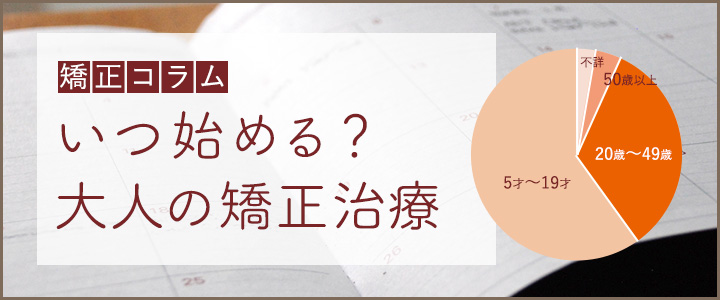 矯正コラム

いつ始める？
大人の矯正治療

不詳
50歳以上
20歳〜49歳
5才〜19才